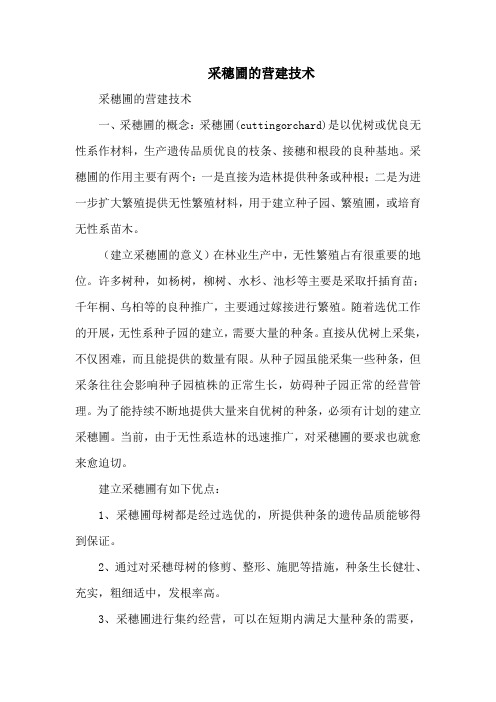 采穗圃的营建技术

采穗圃的营建技术

一、采穗圃的概念：采穗圃(cuttingorchard)是以优树或优良无性系作材料，生产遗传品质优良的枝条、接穗和根段的良种基地。采穗圃的作用主要有两个：一是直接为造林提供种条或种根；二是为进一步扩大繁殖提供无性繁殖材料，用于建立种子园、繁殖圃，或培育无性系苗木。

（建立采穗圃的意义）在林业生产中，无性繁殖占有很重要的地位。许多树种，如杨树，柳树、水杉、池杉等主要是采取扦插育苗；千年桐、乌桕等的良种推广，主要通过嫁接进行繁殖。随着选优工作的开展，无性系种子园的建立，需要大量的种条。直接从优树上采集，不仅困难，而且能提供的数量有限。从种子园虽能采集一些种条，但采条往往会影响种子园植株的正常生长，妨碍种子园正常的经营管理。为了能持续不断地提供大量来自优树的种条，必须有计划的建立采穗圃。当前，由于无性系造林的迅速推广，对采穗圃的要求也就愈来愈迫切。

建立采穗圃有如下优点：

1、采穗圃母树都是经过选优的，所提供种条的遗传品质能够得到保证。

2、通过对采穗母树的修剪、整形、施肥等措施，种条生长健壮、充实，粗细适中，发根率高。

3、采穗圃进行集约经营，可以在短期内满足大量种条的需要，